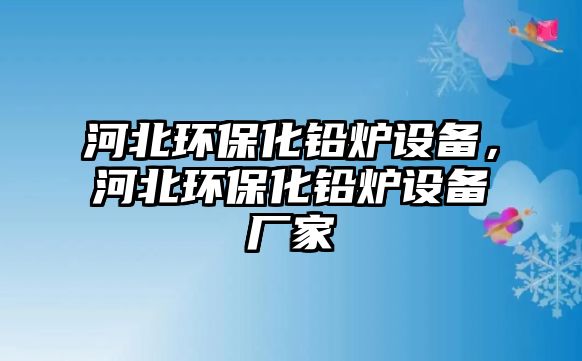 河北环保化铅炉设备，河北环保化铅炉设备厂家